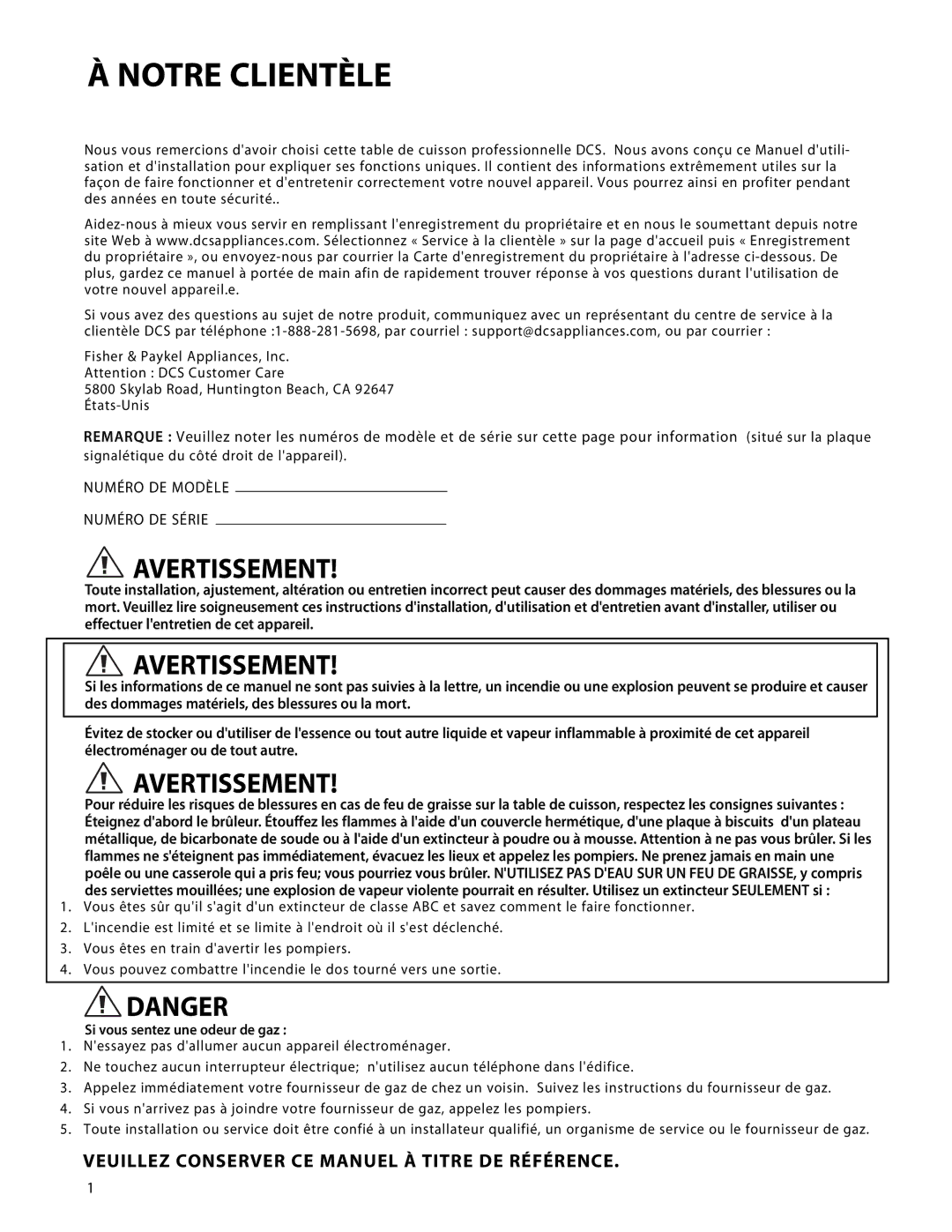 À NOTRE CLIENTÈLE

Nous vous remercions d'avoir choisi cette table de cuisson professionnelle DCS. Nous avons conçu ce Manuel d'utilisation et d'installation pour expliquer ses fonctions uniques. Il contient des informations extrêmement utiles sur la façon de faire fonctionner et d'entretenir correctement votre nouvel appareil. Vous pourrez ainsi en profiter pendant des années en toute sécurité..

Aidez-nous à mieux vous servir en remplissant l'enregistrement du propriétaire et en nous le soumettant depuis notre site Web à www.dcsappliances.com. Sélectionnez « Service à la clientèle » sur la page d'accueil puis « Enregistrement du propriétaire », ou envoyez-nous par courrier la Carte d'enregistrement du propriétaire à l'adresse ci-dessous. De plus, gardez ce manuel à portée de main afin de rapidement trouver réponse à vos questions durant l'utilisation de votre nouvel appareil.e.

Si vous avez des questions au sujet de notre produit, communiquez avec un représentant du centre de service à la clientèle DCS par téléphone :1-888-281-5698, par courriel : support@dcsappliances.com, ou par courrier :

Fisher & Paykel Appliances, Inc.
Attention : DCS Customer Care
5800 Skylab Road, Huntington Beach, CA 92647
États-Unis

REMARQUE : Veuillez noter les numéros de modèle et de série sur cette page pour information (situé sur la plaque signalétique du côté droit de l'appareil).

NUMÉRO DE MODÈLE

NUMÉRO DE SÉRIE

AVERTISSEMENT!
Toute installation, ajustement, altération ou entretien incorrect peut causer des dommages matériels, des blessures ou la mort. Veuillez lire soigneusement ces instructions d'installation, d'utilisation et d'entretien avant d'installer, utiliser ou effectuer l'entretien de cet appareil.

AVERTISSEMENT!
Si les informations de ce manuel ne sont pas suivies à la lettre, un incendie ou une explosion peuvent se produire et causer des dommages matériels, des blessures ou la mort.

Évitez de stocker ou d'utiliser de l'essence ou tout autre liquide et vapeur inflammable à proximité de cet appareil électroménager ou de tout autre.

AVERTISSEMENT!
Pour réduire les risques de blessures en cas de feu de graisse sur la table de cuisson, respectez les consignes suivantes : Éteignez d'abord le brûleur. Étouffez les flammes à l'aide d'un couvercle hermétique, d'une plaque à biscuits d'un plateau métallique, de bicarbonate de soude ou à l'aide d'un extincteur à poudre ou à mousse. Attention à ne pas vous brûler. Si les flammes ne s'éteignent pas immédiatement, évacuez les lieux et appelez les pompiers. Ne prenez jamais en main une poêle ou une casserole qui a pris feu; vous pourriez vous brûler. N'UTILISEZ PAS D'EAU SUR UN FEU DE GRAISSE, y compris des serviettes mouillées; une explosion de vapeur violente pourrait en résulter. Utilisez un extincteur SEULEMENT si :
1. Vous êtes sûr qu'il s'agit d'un extincteur de classe ABC et savez comment le faire fonctionner.
2. L'incendie est limité et se limite à l'endroit où il s'est déclenché.
3. Vous êtes en train d'avertir les pompiers.
4. Vous pouvez combattre l'incendie le dos tourné vers une sortie.

DANGER
Si vous sentez une odeur de gaz :
1. N'essayez pas d'allumer aucun appareil électroménager.
2. Ne touchez aucun interrupteur électrique; n'utilisez aucun téléphone dans l'édifice.
3. Appelez immédiatement votre fournisseur de gaz de chez un voisin. Suivez les instructions du fournisseur de gaz.
4. Si vous n'arrivez pas à joindre votre fournisseur de gaz, appelez les pompiers.
5. Toute installation ou service doit être confié à un installateur qualifié, un organisme de service ou le fournisseur de gaz.

VEUILLEZ CONSERVER CE MANUEL À TITRE DE RÉFÉRENCE.

1